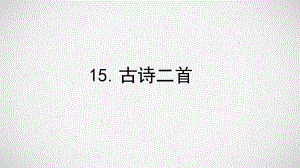 15. 古诗二首